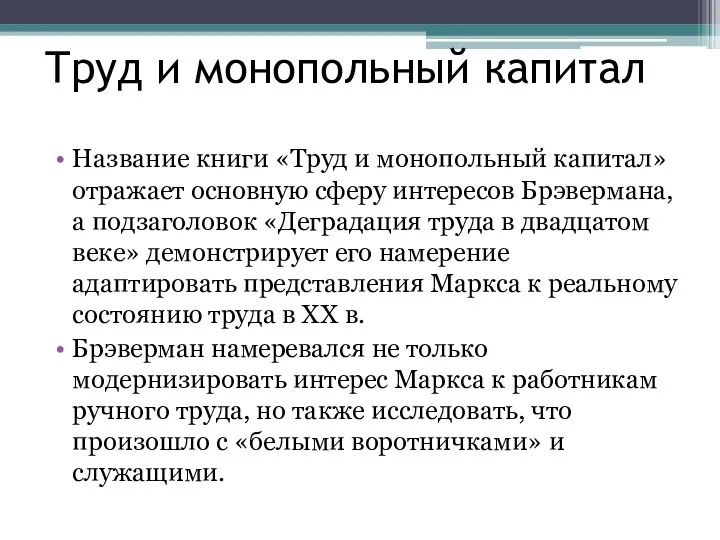 Труд и монопольный капитал

• Название книги «Труд и монопольный капитал» отражает основную сферу интересов Брэвермана, а подзаголовок «Деградация труда в двадцатом веке» демонстрирует его намерение адаптировать представления Маркса к реальному состоянию труда в XX в.
• Брэверман намеревался не только модернизировать интерес Маркса к работникам ручного труда, но также исследовать, что произошло с «белыми воротничками» и служащими.